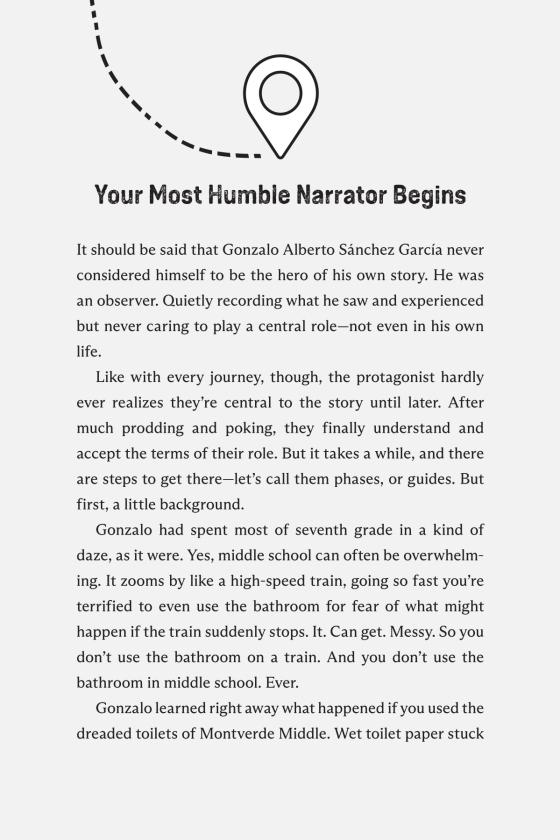 Your Most Humble Narrator Begins

It should be said that Gonzalo Alberto Sánchez García never considered himself to be the hero of his own story. He was an observer. Quietly recording what he saw and experienced but never caring to play a central role—not even in his own life.

Like with every journey, though, the protagonist hardly ever realizes they're central to the story until later. After much prodding and poking, they finally understand and accept the terms of their role. But it takes a while, and there are steps to get there—let's call them phases, or guides. But first, a little background.

Gonzalo had spent most of seventh grade in a kind of daze, as it were. Yes, middle school can often be overwhelming. It zooms by like a high-speed train, going so fast you're terrified to even use the bathroom for fear of what might happen if the train suddenly stops. It. Can get. Messy. So you don't use the bathroom on a train. And you don't use the bathroom in middle school. Ever.

Gonzalo learned right away what happened if you used the dreaded toilets of Montverde Middle. Wet toilet paper stuck